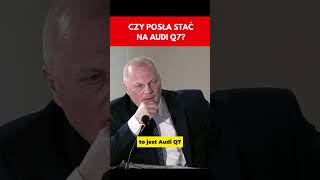 CZY POSŁA STAĆ NA AUDI Q7?

to jest Audi Q7